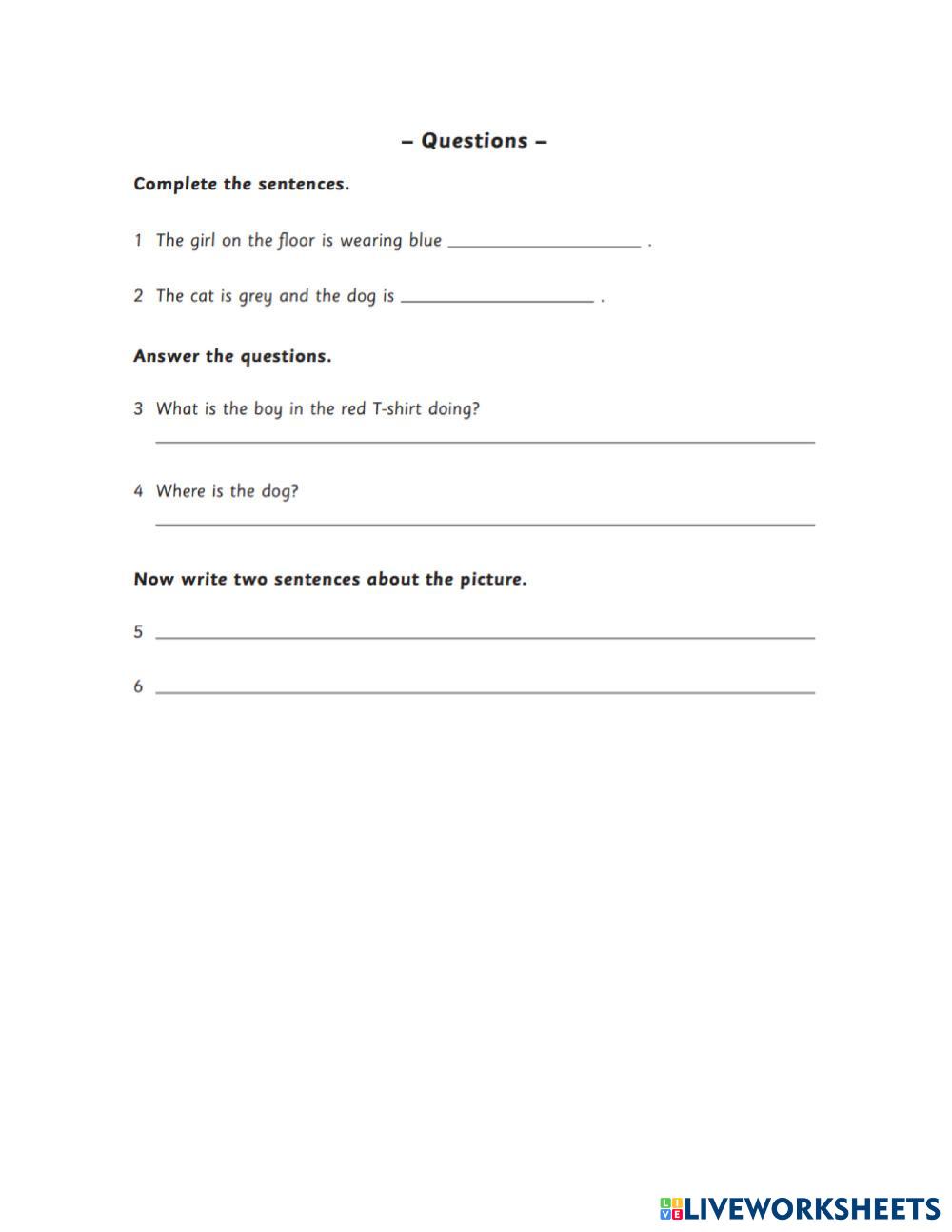 – Questions –

Complete the sentences.

1 The girl on the floor is wearing blue ____ .

2 The cat is grey and the dog is ____ .

Answer the questions.

3 What is the boy in the red T-shirt doing?

____

4 Where is the dog?

____

Now write two sentences about the picture.

5 ____

6 ____

LIVEWORKSHEETS